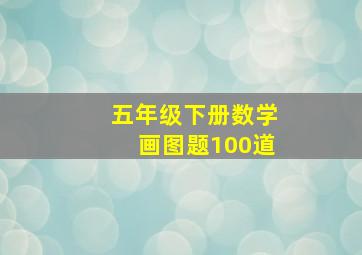 五年级下册数学
画图题100道